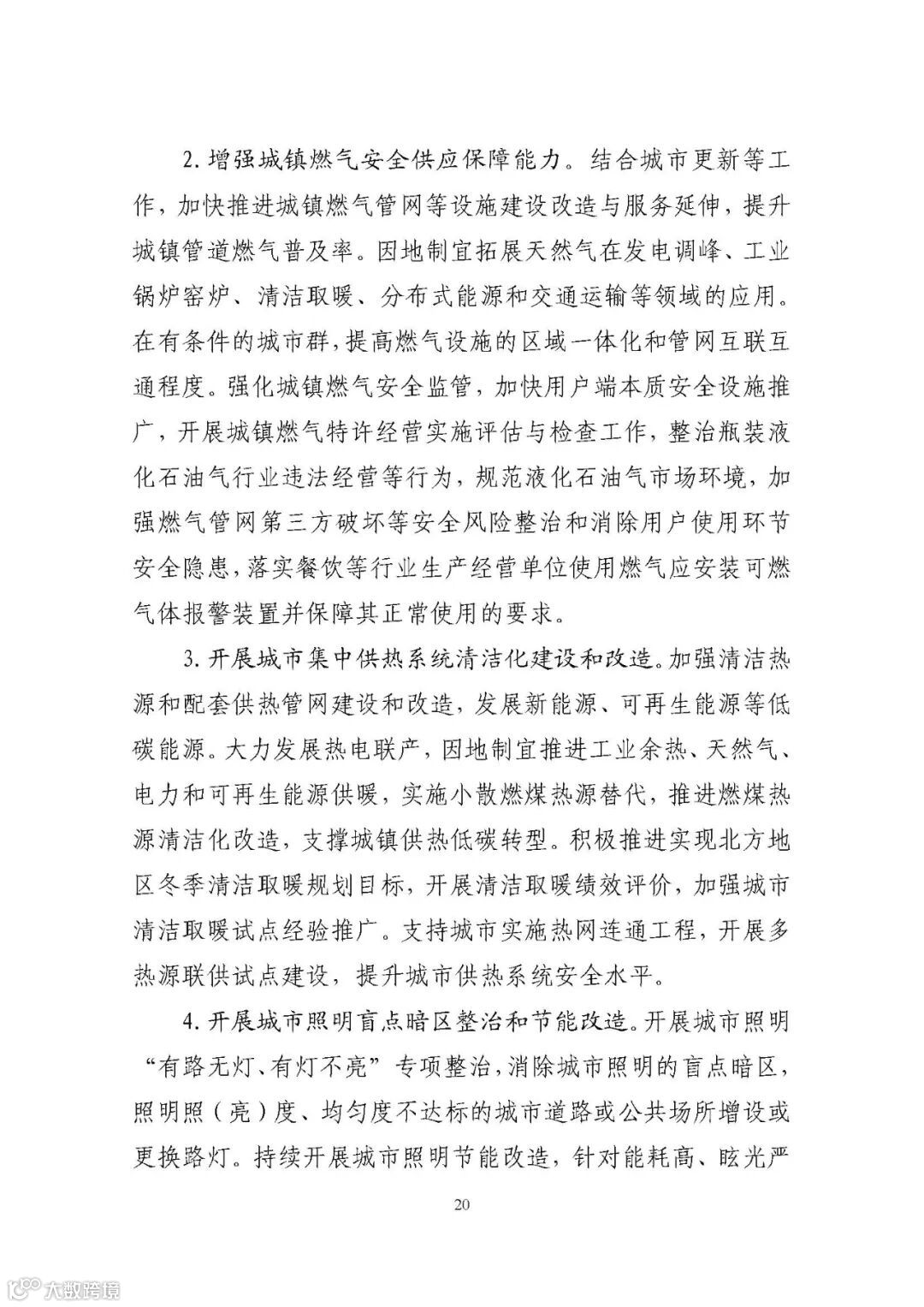 2. 增强城镇燃气安全供应保障能力。结合城市更新等工作，加快推进城镇燃气管网等设施建设改造与服务延伸，提升城镇管道燃气普及率。因地制宜拓展天然气在发电调峰、工业锅炉窑炉、清洁取暖、分布式能源和交通运输等领域的应用。在有条件的城市群，提高燃气设施的区域一体化和管网互联互通程度。强化城镇燃气安全监管，加快用户端本质安全设施推广，开展城镇燃气特许经营实施评估与检查工作，整治瓶装液化石油气行业违法经营等行为，规范液化石油气市场环境，加强燃气管网第三方破坏等安全风险整治和消除用户使用环节安全隐患，落实餐饮等行业生产经营单位使用燃气应安装可燃气体报警装置并保障其正常使用的要求。

3. 开展城市集中供热系统清洁化建设和改造。加强清洁热源和配套供热管网建设和改造，发展新能源、可再生能源等低碳能源。大力发展热电联产，因地制宜推进工业余热、天然气、电力和可再生能源供暖，实施小散燃煤热源替代，推进燃煤热源清洁化改造，支撑城镇供热低碳转型。积极推进实现北方地区冬季清洁取暖规划目标，开展清洁取暖绩效评价，加强城市清洁取暖试点经验推广。支持城市实施热网连通工程，开展多热源联供试点建设，提升城市供热系统安全水平。

4. 开展城市照明盲点暗区整治和节能改造。开展城市照明“有路无灯、有灯不亮”专项整治，消除城市照明的盲点暗区，照明照（亮）度、均匀度不达标的城市道路或公共场所增设或更换路灯。持续开展城市照明节能改造，针对能耗高、眩光严

20

大数跨境